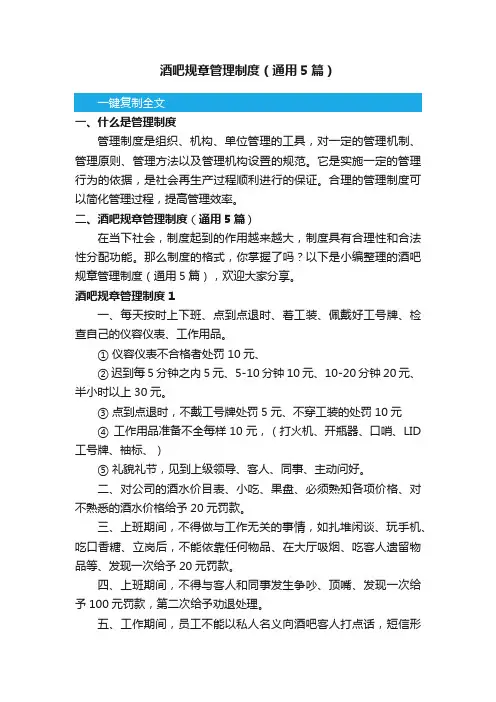 酒吧规章管理制度（通用5篇）

一键复制全文

一、什么是管理制度

管理制度是组织、机构、单位管理的工具，对一定的管理机制、管理原则、管理方法以及管理机构设置的规范。它是实施一定的管理行为的依据，是社会再生产过程顺利进行的保证。合理的管理制度可以简化管理过程，提高管理效率。

二、酒吧规章管理制度（通用5篇）

在当下社会，制度起到的作用越来越大，制度具有合理性和合法性分配功能。那么制度的格式，你掌握了吗？以下是小编整理的酒吧规章管理制度（通用5篇），欢迎大家分享。

酒吧规章管理制度1

一、每天按时上下班、点到点退时、着工装、佩戴好工号牌、检查自己的仪容仪表、工作用品。

① 仪容仪表不合格者处罚10元、

② 迟到每5分钟之内5元、5-10分钟10元、10-20分钟20元、半小时以上30元。

③ 点到点退时，不戴工号牌处罚5元、不穿工装的处罚10元

④ 工作用品准备不全每样10元，（打火机、开瓶器、口哨、LID工号牌、袖标、）

⑤ 礼貌礼节，见到上级领导、客人、同事、主动问好。

二、对公司的酒水价目表、小吃、果盘、必须熟知各项价格、对不熟悉的酒水价格给予20元罚款。

三、上班期间，不得做与工作无关的事情，如扎堆闲谈、玩手机、吃口香糖、立岗后，不能依靠任何物品、在大厅吸烟、吃客人遗留物品等、发现一次给予20元罚款。

四、上班期间，不得与客人和同事发生争吵、顶嘴、发现一次给予100元罚款，第二次给予劝退处理。

五、工作期间，员工不能以私人名义向酒吧客人打点话，短信形